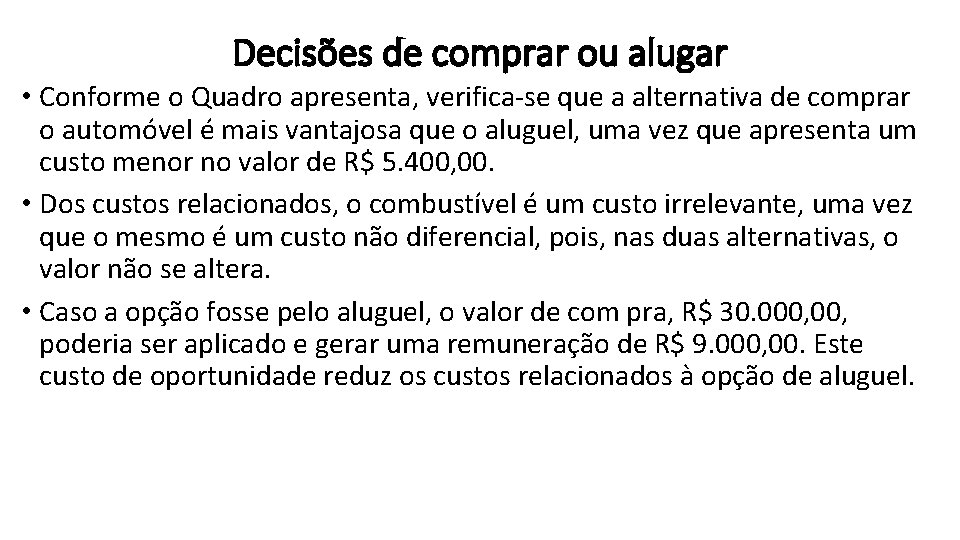 Decisões de comprar ou alugar

• Conforme o Quadro apresenta, verifica-se que a alternativa de comprar o automóvel é mais vantajosa que o aluguel, uma vez que apresenta um custo menor no valor de R$ 5.400,00.

• Dos custos relacionados, o combustível é um custo irrelevante, uma vez que o mesmo é um custo não diferencial, pois, nas duas alternativas, o valor não se altera.

• Caso a opção fosse pelo aluguel, o valor de com pra, R$ 30.000,00, poderia ser aplicado e gerar uma remuneração de R$ 9.000,00. Este custo de oportunidade reduz os custos relacionados à opção de aluguel.